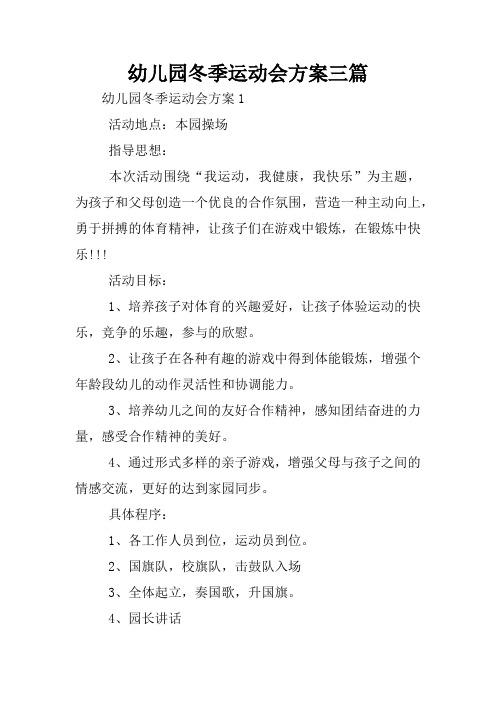 幼儿园冬季运动会方案三篇

幼儿园冬季运动会方案 1

活动地点：本园操场

指导思想：

本次活动围绕“我运动，我健康，我快乐”为主题，为孩子和父母创造一个优良的合作氛围，营造一种主动向上，勇于拼搏的体育精神，让孩子们在游戏中锻炼，在锻炼中快乐!!!

活动目标：

1、培养孩子对体育的兴趣爱好，让孩子体验运动的快乐，竞争的乐趣，参与的欣慰。

2、让孩子在各种有趣的游戏中得到体能锻炼，增强个年龄段幼儿的动作灵活性和协调能力。

3、培养幼儿之间的友好合作精神，感知团结奋进的力量，感受合作精神的美好。

4、通过形式多样的亲子游戏，增强父母与孩子之间的情感交流，更好的达到家园同步。

具体程序：

1、各工作人员到位，运动员到位。

2、国旗队，校旗队，击鼓队入场

3、全体起立，奏国歌，升国旗。

4、园长讲话